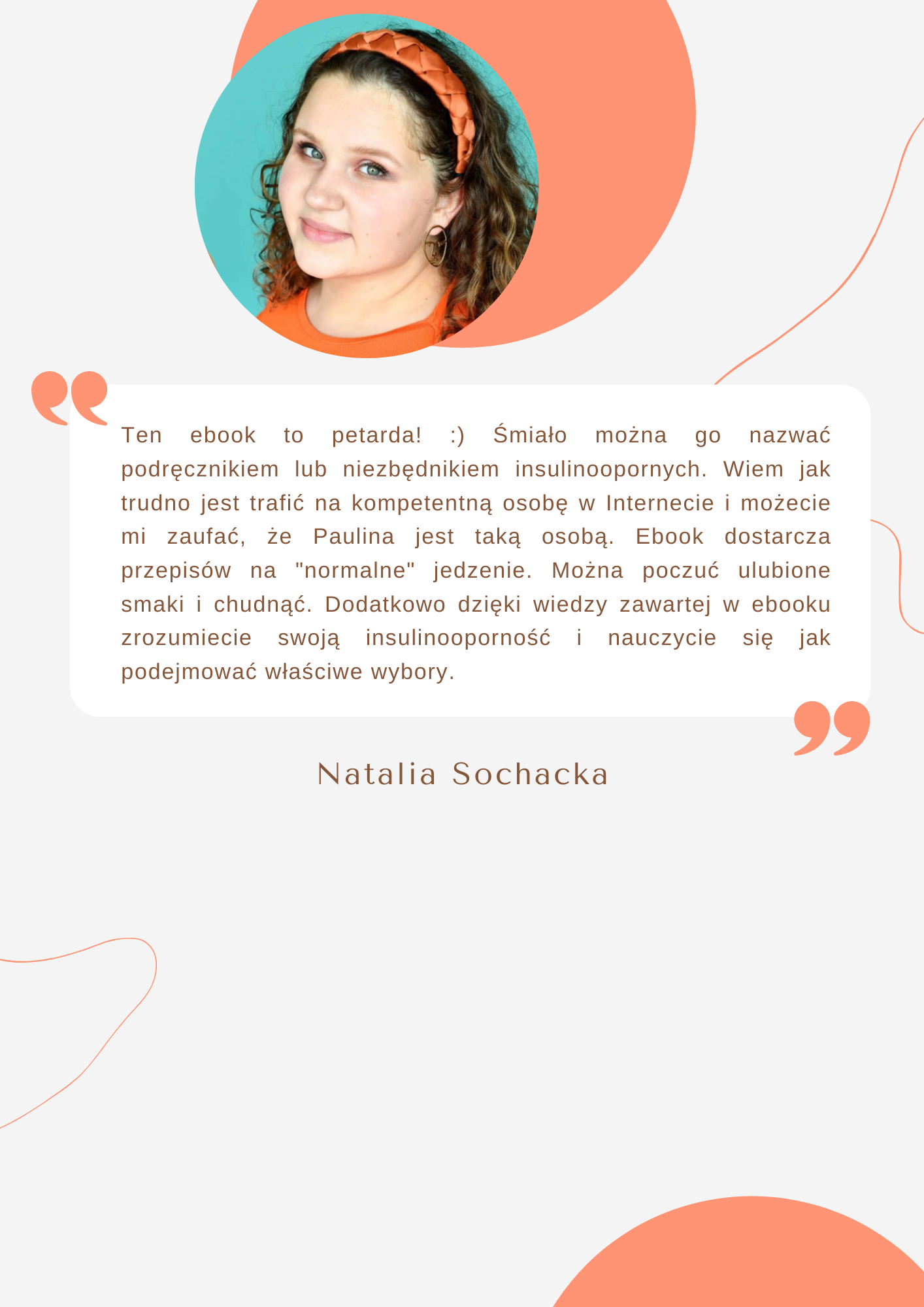 Ten ebook to petarda! :) Śmiało można go nazwać podręcznikiem lub niezbędnikiem insulinoopornych. Wiem jak trudno jest trafić na kompetentną osobę w Internecie i możecie mi zaufać, że Paulina jest taką osobą. Ebook dostarcza przepisów na "normalne" jedzenie. Można poczuć ulubione smaki i chudnąć. Dodatkowo dzięki wiedzy zawartej w ebooku zrozumiecie swoją insulinooporność i nauczycie się jak podejmować właściwe wybory.

Natalia Sochacka